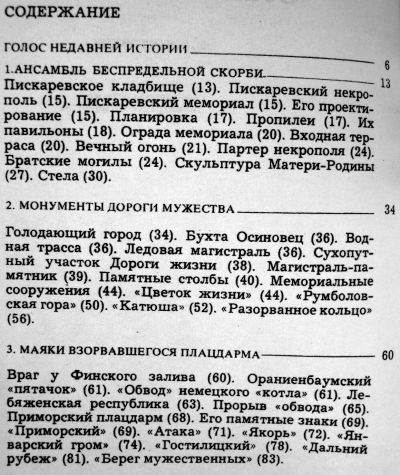 СОДЕРЖАНИЕ

ГОЛОС НЕДАВНЕЙ ИСТОРИИ 6

1.АНСАМБЛЬ БЕСПРЕДЕЛЬНОЙ СКОРБИ 13

Пискаревское кладбище (13). Пискаревский некрополь (15). Пискаревский мемориал (15). Его проектирование (15). Планировка (17). Пропилеи (17). Их павильоны (18). Ограда мемориала (20). Входная терраса (20). Вечный огонь (21). Партер некрополя (24). Братские могилы (24). Скульптура Матери-Родины (27). Стела (30).

2. МОНУМЕНТЫ ДОРОГИ МУЖЕСТВА 34

Голодающий город (34). Бухта Осиновец (36). Водная трасса (36). Ледовая магистраль (36). Сухопутный участок Дороги жизни (38). Магистраль-памятник (39). Памятные столбы (40). Мемориальные сооружения (44). «Цветок жизни» (44). «Румболовская гора» (50). «Катюша» (52). «Разорванное кольцо» (56).

3. МАЯКИ ВЗОРВАВШЕГОСЯ ПЛАЦДАРМА 60

Враг у Финского залива (60). Ораниенбаумский «пятачок» (61). «Обвод» немецкого «котла» (61). Лебяженская республика (63). Прорыв «обвода» (65). Приморский плацдарм (68). Его памятные знаки (69). «Приморский» (69). «Атака» (71). «Якорь» (72). «Январский гром» (74). «Гостилицкий» (78). «Дальний рубеж» (81). «Берег мужественных» (83).